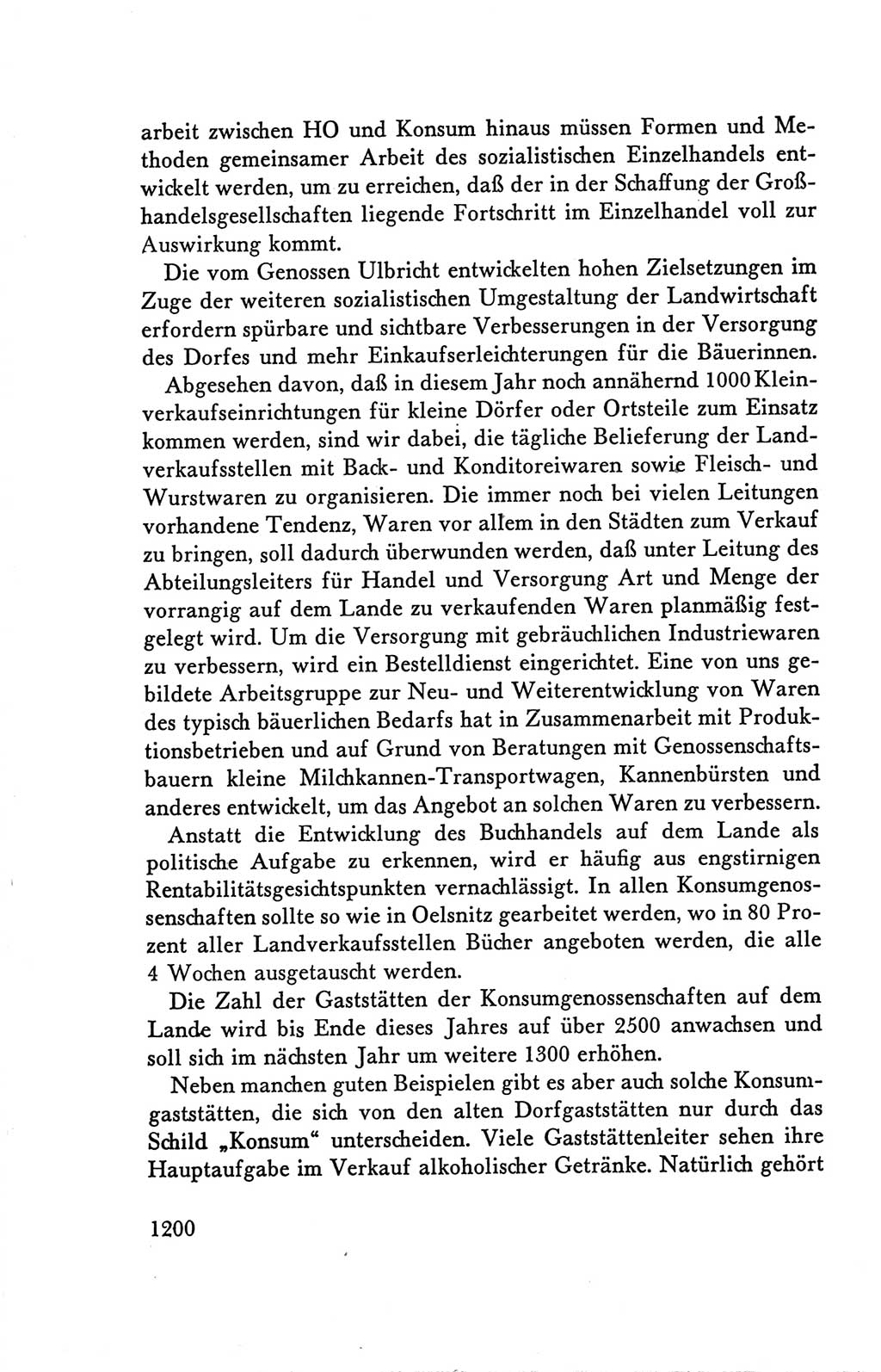 arbeit zwischen HO und Konsum hinaus müssen Formen und Methoden gemeinsamer Arbeit des sozialistischen Einzelhandels entwickelt werden, um zu erreichen, daß der in der Schaffung der Großhandelsgesellschaften liegende Fortschritt im Einzelhandel voll zur Auswirkung kommt.

Die vom Genossen Ulbricht entwickelten hohen Zielsetzungen im Zuge der weiteren sozialistischen Umgestaltung der Landwirtschaft erfordern spürbare und sichtbare Verbesserungen in der Versorgung des Dorfes und mehr Einkaufserleichterungen für die Bäuerinnen.

Abgesehen davon, daß in diesem Jahr noch annähernd 1000 Kleinverkaufseinrichtungen für kleine Dörfer oder Ortsteile zum Einsatz kommen werden, sind wir dabei, die tägliche Belieferung der Landverkaufsstellen mit Back- und Konditoreiwaren sowie Fleisch- und Wurstwaren zu organisieren. Die immer noch bei vielen Leitungen vorhandene Tendenz, Waren vor allem in den Städten zum Verkauf zu bringen, soll dadurch überwunden werden, daß unter Leitung des Abteilungsleiters für Handel und Versorgung Art und Menge der vorrangig auf dem Lande zu verkaufenden Waren planmäßig festgelegt wird. Um die Versorgung mit gebräuchlichen Industriewaren zu verbessern, wird ein Bestelldienst eingerichtet. Eine von uns gebildete Arbeitsgruppe zur Neu- und Weiterentwicklung von Waren des typisch bäuerlichen Bedarfs hat in Zusammenarbeit mit Produktionsbetrieben und auf Grund von Beratungen mit Genossenschaftsbauern kleine Milchkannen-Transportwagen, Kannenbürsten und anderes entwickelt, um das Angebot an solchen Waren zu verbessern.

Anstatt die Entwicklung des Buchhandels auf dem Lande als politische Aufgabe zu erkennen, wird er häufig aus engstirnigen Rentabilitätsgesichtspunkten vernachlässigt. In allen Konsumgenossenschaften sollte so wie in Oelsnitz gearbeitet werden, wo in 80 Prozent aller Landverkaufsstellen Bücher angeboten werden, die alle 4 Wochen ausgetauscht werden.

Die Zahl der Gaststätten der Konsumgenossenschaften auf dem Lande wird bis Ende dieses Jahres auf über 2500 anwachsen und soll sich im nächsten Jahr um weitere 1300 erhöhen.

Neben manchen guten Beispielen gibt es aber auch solche Konsumgaststätten, die sich von den alten Dorfgaststätten nur durch das Schild „Konsum“ unterscheiden. Viele Gaststättenleiter sehen ihre Hauptaufgabe im Verkauf alkoholischer Getränke. Natürlich gehört

1200